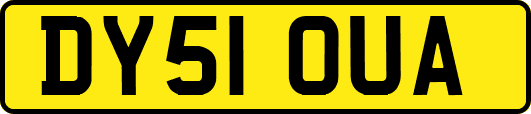 DY51 OUA